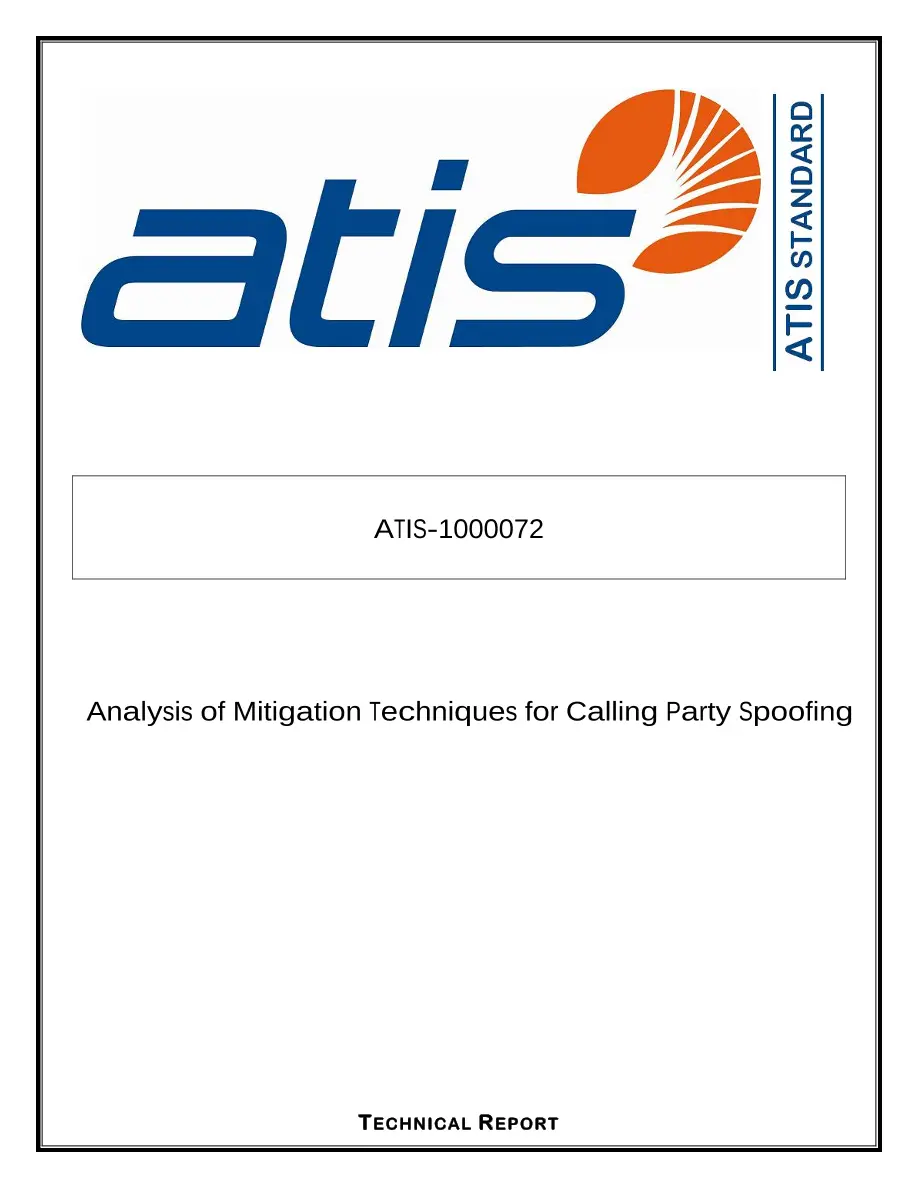 atis

ATIS STANDARD

ATIS-1000072

Analysis of Mitigation Techniques for Calling Party Spoofing

TECHNICAL REPORT